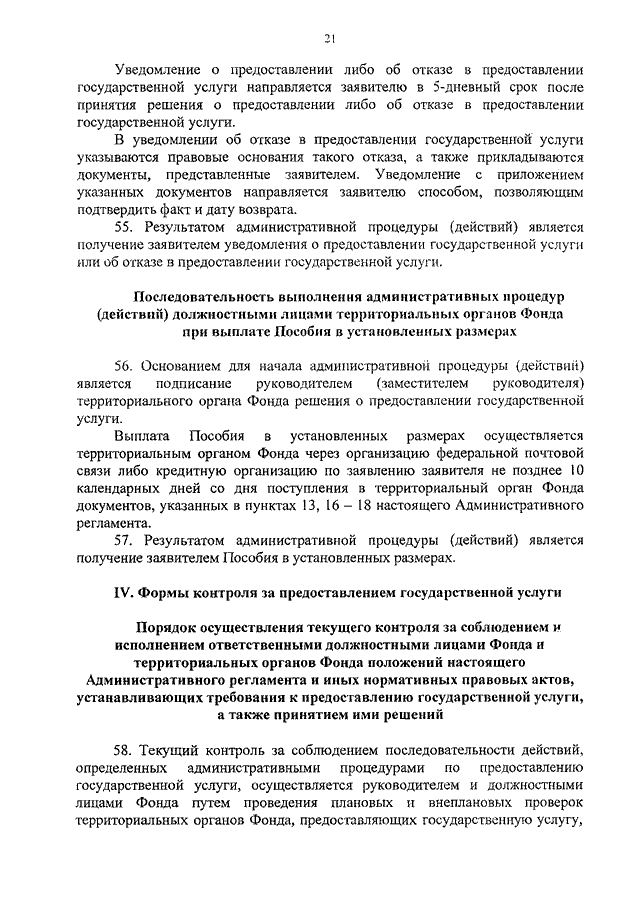 21

Уведомление о предоставлении либо об отказе в предоставлении государственной услуги направляется заявителю в 5-дневный срок после принятия решения о предоставлении либо об отказе в предоставлении государственной услуги.

В уведомлении об отказе в предоставлении государственной услуги указываются правовые основания такого отказа, а также прикладываются документы, представленные заявителем. Уведомление с приложением указанных документов направляется заявителю способом, позволяющим подтвердить факт и дату возврата.

55. Результатом административной процедуры (действий) является получение заявителем уведомления о предоставлении государственной услуги или об отказе в предоставлении государственной услуги.

Последовательность выполнения административных процедур (действий) должностными лицами территориальных органов Фонда при выплате Пособия в установленных размерах

56. Основанием для начала административной процедуры (действий) является подписание руководителем (заместителем руководителя) территориального органа Фонда решения о предоставлении государственной услуги.

Выплата Пособия в установленных размерах осуществляется территориальным органом Фонда через организацию федеральной почтовой связи либо кредитную организацию по заявлению заявителя не позднее 10 календарных дней со дня поступления в территориальный орган Фонда документов, указанных в пунктах 13, 16 – 18 настоящего Административного регламента.

57. Результатом административной процедуры (действий) является получение заявителем Пособия в установленных размерах.

IV. Формы контроля за предоставлением государственной услуги

Порядок осуществления текущего контроля за соблюдением и исполнением ответственными должностными лицами Фонда и территориальных органов Фонда положений настоящего Административного регламента и иных нормативных правовых актов, устанавливающих требования к предоставлению государственной услуги, а также принятием ими решений

58. Текущий контроль за соблюдением последовательности действий, определенных административными процедурами по предоставлению государственной услуги, осуществляется руководителем и должностными лицами Фонда путем проведения плановых и внеплановых проверок территориальных органов Фонда, предоставляющих государственную услугу,